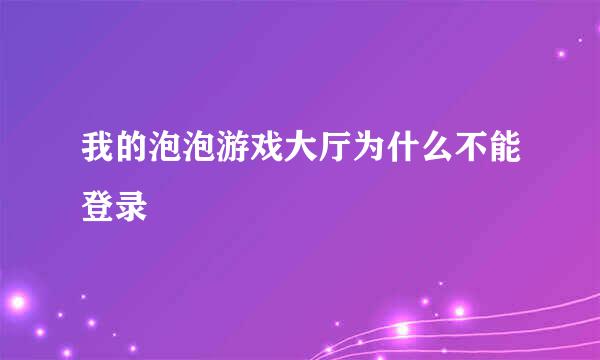 我的泡泡游戏大厅为什么不能登录